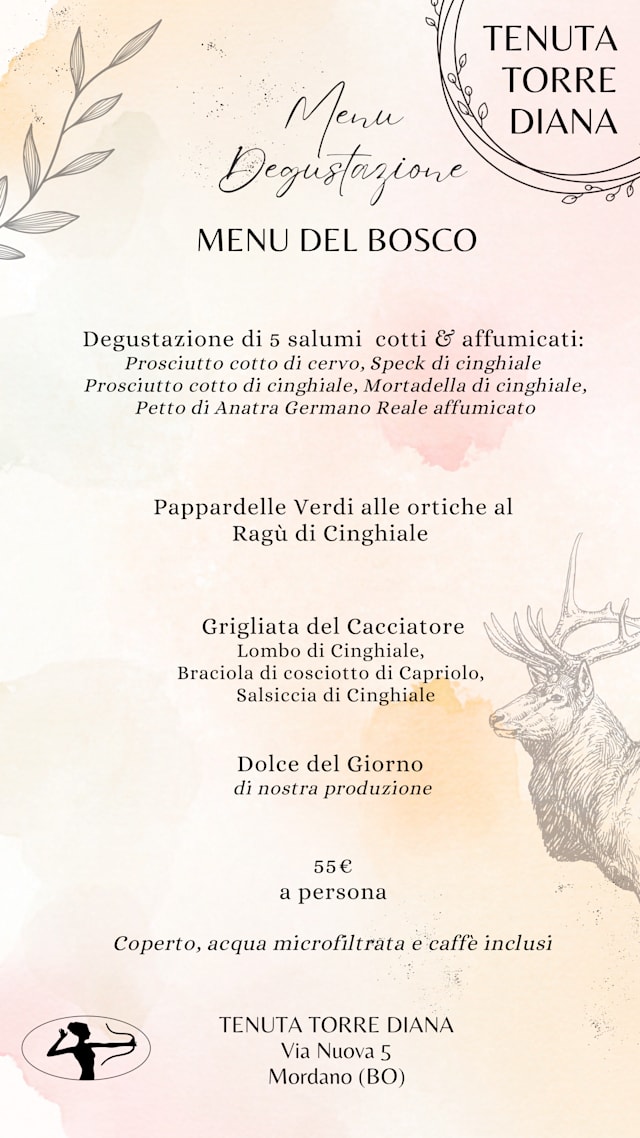 TENUTA TORRE DIANA

Menu Degustazione

MENU DEL BOSCO

Degustazione di 5 salumi cotti & affumicati:
Prosciutto cotto di cervo, Speck di cinghiale
Prosciutto cotto di cinghiale, Mortadella di cinghiale,
Petto di Anatra Germano Reale affumicato

Pappardelle Verdi alle ortiche al Ragù di Cinghiale

Grigliata del Cacciatore
Lombo di Cinghiale,
Braciola di cosciotto di Capriolo,
Salsiccia di Cinghiale

Dolce del Giorno
di nostra produzione

55€
a persona

Coperto, acqua microfiltrata e caffè inclusi

TENUTA TORRE DIANA
Via Nuova 5
Mordano (BO)